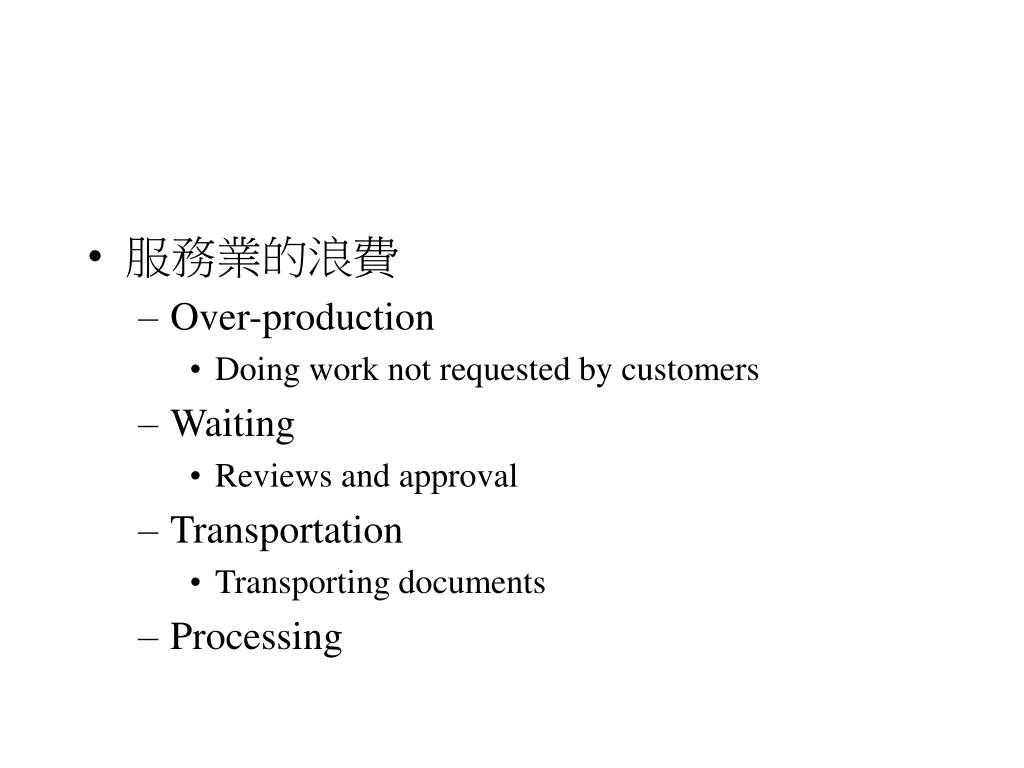 • 服務業的浪費
– Over-production
• Doing work not requested by customers
– Waiting
• Reviews and approval
– Transportation
• Transporting documents
– Processing